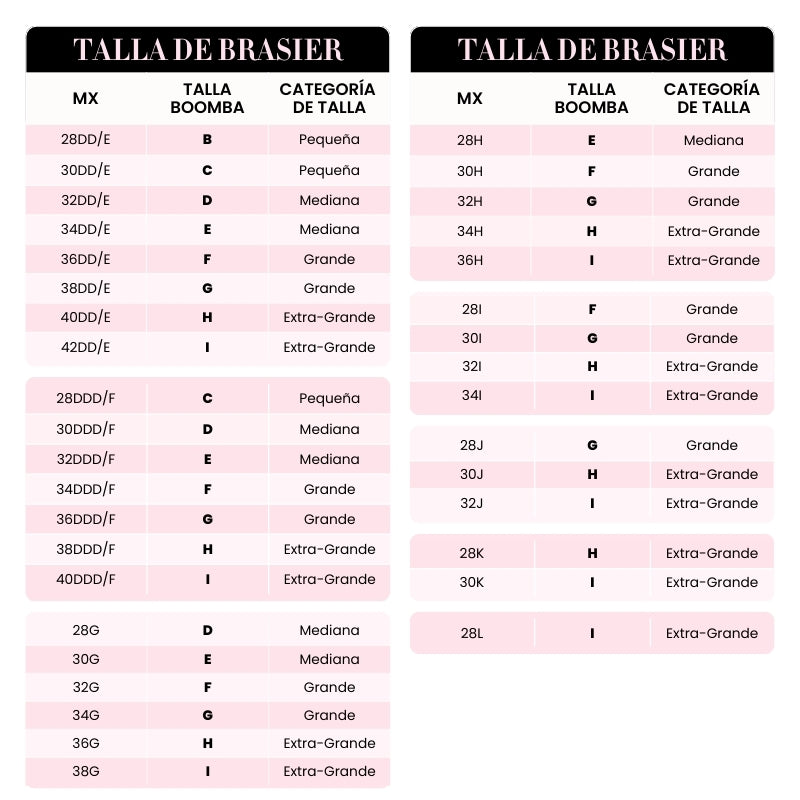 TALLA DE BRASIER

| MX | TALLA BOOMBA | CATEGORÍA DE TALLA |
|---|---|---|
| 28DD/E | B | Pequeña |
| 30DD/E | C | Pequeña |
| 32DD/E | D | Mediana |
| 34DD/E | E | Mediana |
| 36DD/E | F | Grande |
| 38DD/E | G | Grande |
| 40DD/E | H | Extra-Grande |
| 42DD/E | I | Extra-Grande |

| 28DDD/F | C | Pequeña |
|---|---|---|
| 30DDD/F | D | Mediana |
| 32DDD/F | E | Mediana |
| 34DDD/F | F | Grande |
| 36DDD/F | G | Grande |
| 38DDD/F | H | Extra-Grande |
| 40DDD/F | I | Extra-Grande |

| 28G | D | Mediana |
|---|---|---|
| 30G | E | Mediana |
| 32G | F | Grande |
| 34G | G | Grande |
| 36G | H | Extra-Grande |
| 38G | I | Extra-Grande |

TALLA DE BRASIER

| MX | TALLA BOOMBA | CATEGORÍA DE TALLA |
|---|---|---|
| 28H | E | Mediana |
| 30H | F | Grande |
| 32H | G | Grande |
| 34H | H | Extra-Grande |
| 36H | I | Extra-Grande |

| 28I | F | Grande |
|---|---|---|
| 30I | G | Grande |
| 32I | H | Extra-Grande |
| 34I | I | Extra-Grande |

| 28J | G | Grande |
|---|---|---|
| 30J | H | Extra-Grande |
| 32J | I | Extra-Grande |

| 28K | H | Extra-Grande |
|---|---|---|
| 30K | I | Extra-Grande |

| 28L | I | Extra-Grande |
|---|---|---|